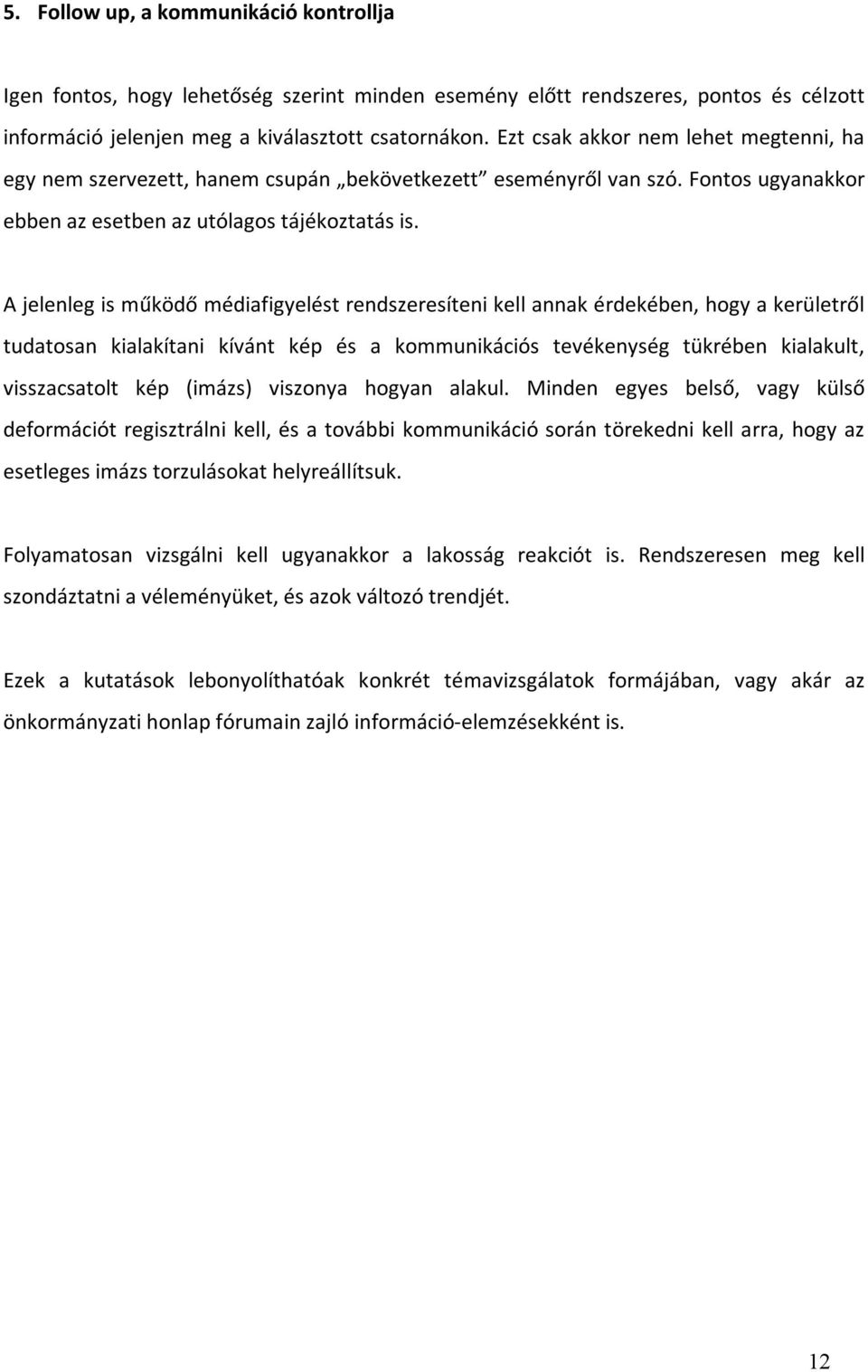 5. Follow up, a kommunikáció kontrollja

Igen fontos, hogy lehetőség szerint minden esemény előtt rendszeres, pontos és célzott információ jelenjen meg a kiválasztott csatornákon. Ezt csak akkor nem lehet megtenni, ha egy nem szervezett, hanem csupán „bekövetkezett” eseményről van szó. Fontos ugyanakkor ebben az esetben az utólagos tájékoztatás is.

A jelenleg is működő médiafigyelést rendszeresíteni kell annak érdekében, hogy a kerületről tudatosan kialakítani kívánt kép és a kommunikációs tevékenység tükrében kialakult, visszacsatolt kép (imázs) viszonya hogyan alakul. Minden egyes belső, vagy külső deformációt regisztrálni kell, és a további kommunikáció során törekedni kell arra, hogy az esetleges imázs torzulásokat helyreállítsuk.

Folyamatosan vizsgálni kell ugyanakkor a lakosság reakciót is. Rendszeresen meg kell szondáztatni a véleményüket, és azok változó trendjét.

Ezek a kutatások lebonyolíthatóak konkrét témavizsgálatok formájában, vagy akár az önkormányzati honlap fórumain zajló információ-elemzésekként is.

12